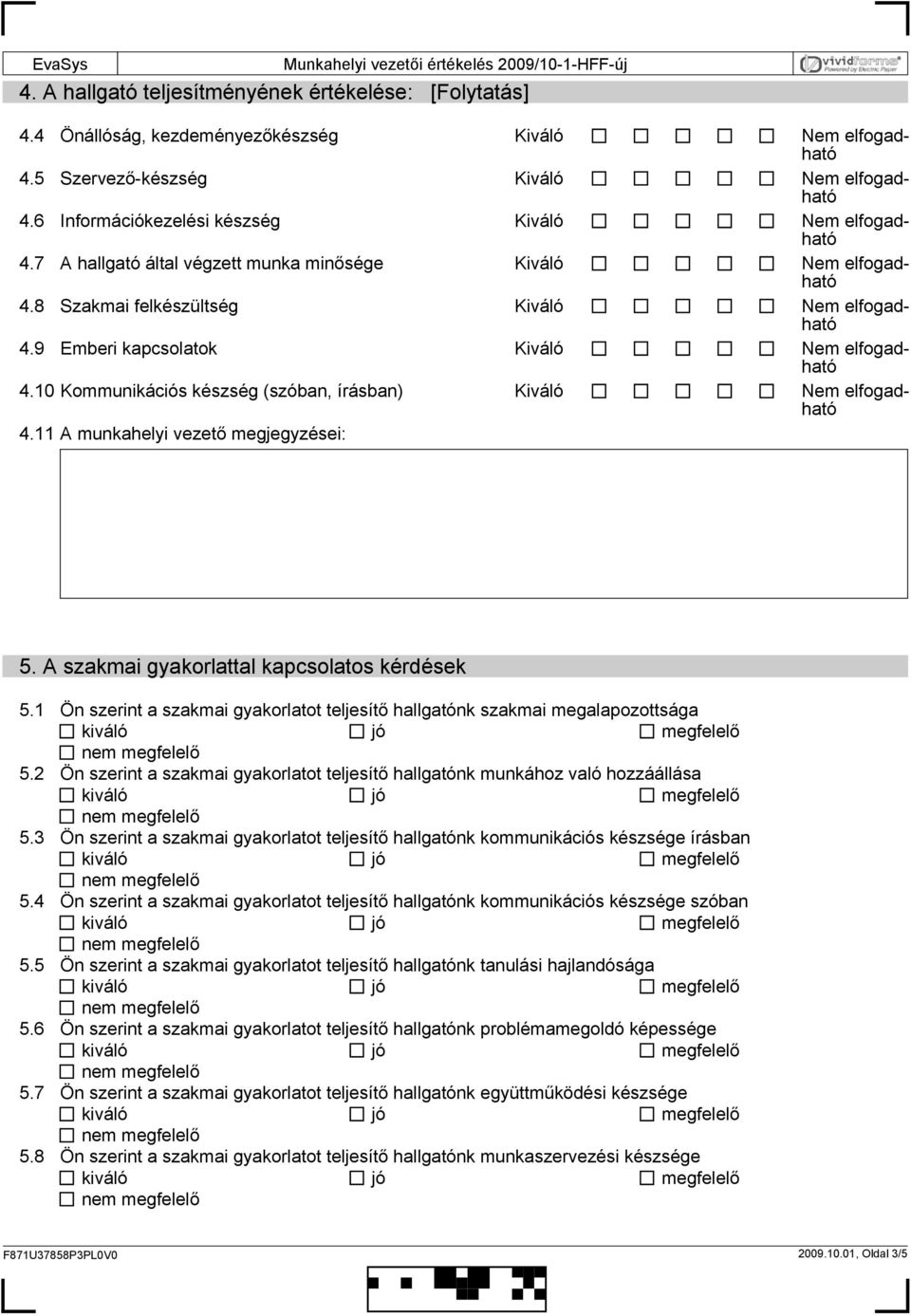 EvaSys Munkahelyi vezetői értékelés 2009/10-1-HFF-új vividforms Powered by Electric Paper

4. A hallgató teljesítményének értékelése: [Folytatás]

4.4 Önállóság, kezdeményezőkészség Kiváló ☐ ☐ ☐ ☐ ☐ Nem elfogadható

4.5 Szervező-készség Kiváló ☐ ☐ ☐ ☐ ☐ Nem elfogadható

4.6 Információkezelési készség Kiváló ☐ ☐ ☐ ☐ ☐ Nem elfogadható

4.7 A hallgató által végzett munka minősége Kiváló ☐ ☐ ☐ ☐ ☐ Nem elfogadható

4.8 Szakmai felkészültség Kiváló ☐ ☐ ☐ ☐ ☐ Nem elfogadható

4.9 Emberi kapcsolatok Kiváló ☐ ☐ ☐ ☐ ☐ Nem elfogadható

4.10 Kommunikációs készség (szóban, írásban) Kiváló ☐ ☐ ☐ ☐ ☐ Nem elfogadható

4.11 A munkahelyi vezető megjegyzései:

5. A szakmai gyakorlattal kapcsolatos kérdések

5.1 Ön szerint a szakmai gyakorlatot teljesítő hallgatónk szakmai megalapozottsága
☐ kiváló ☐ jó ☐ megfelelő
☐ nem megfelelő

5.2 Ön szerint a szakmai gyakorlatot teljesítő hallgatónk munkához való hozzáállása
☐ kiváló ☐ jó ☐ megfelelő
☐ nem megfelelő

5.3 Ön szerint a szakmai gyakorlatot teljesítő hallgatónk kommunikációs készsége írásban
☐ kiváló ☐ jó ☐ megfelelő
☐ nem megfelelő

5.4 Ön szerint a szakmai gyakorlatot teljesítő hallgatónk kommunikációs készsége szóban
☐ kiváló ☐ jó ☐ megfelelő
☐ nem megfelelő

5.5 Ön szerint a szakmai gyakorlatot teljesítő hallgatónk tanulási hajlandósága
☐ kiváló ☐ jó ☐ megfelelő
☐ nem megfelelő

5.6 Ön szerint a szakmai gyakorlatot teljesítő hallgatónk problémamegoldó képessége
☐ kiváló ☐ jó ☐ megfelelő
☐ nem megfelelő

5.7 Ön szerint a szakmai gyakorlatot teljesítő hallgatónk együttműködési készsége
☐ kiváló ☐ jó ☐ megfelelő
☐ nem megfelelő

5.8 Ön szerint a szakmai gyakorlatot teljesítő hallgatónk munkaszervezési készsége
☐ kiváló ☐ jó ☐ megfelelő
☐ nem megfelelő

F871U37858P3PL0V0 2009.10.01, Oldal 3/5